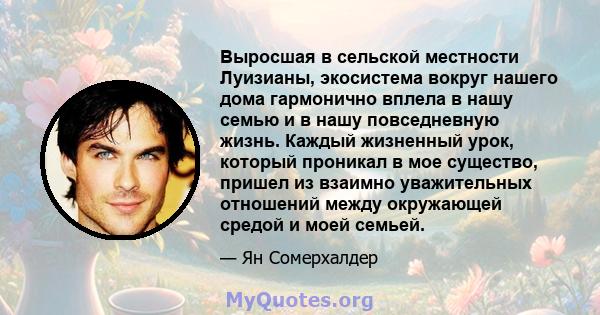 Выросшая в сельской местности Луизианы, экосистема вокруг нашего дома гармонично вплела в нашу семью и в нашу повседневную жизнь. Каждый жизненный урок, который проникал в мое существо, пришел из взаимно уважительных отношений между окружающей средой и моей семьей.

— Ян Сомерхалдер

MyQuotes.org